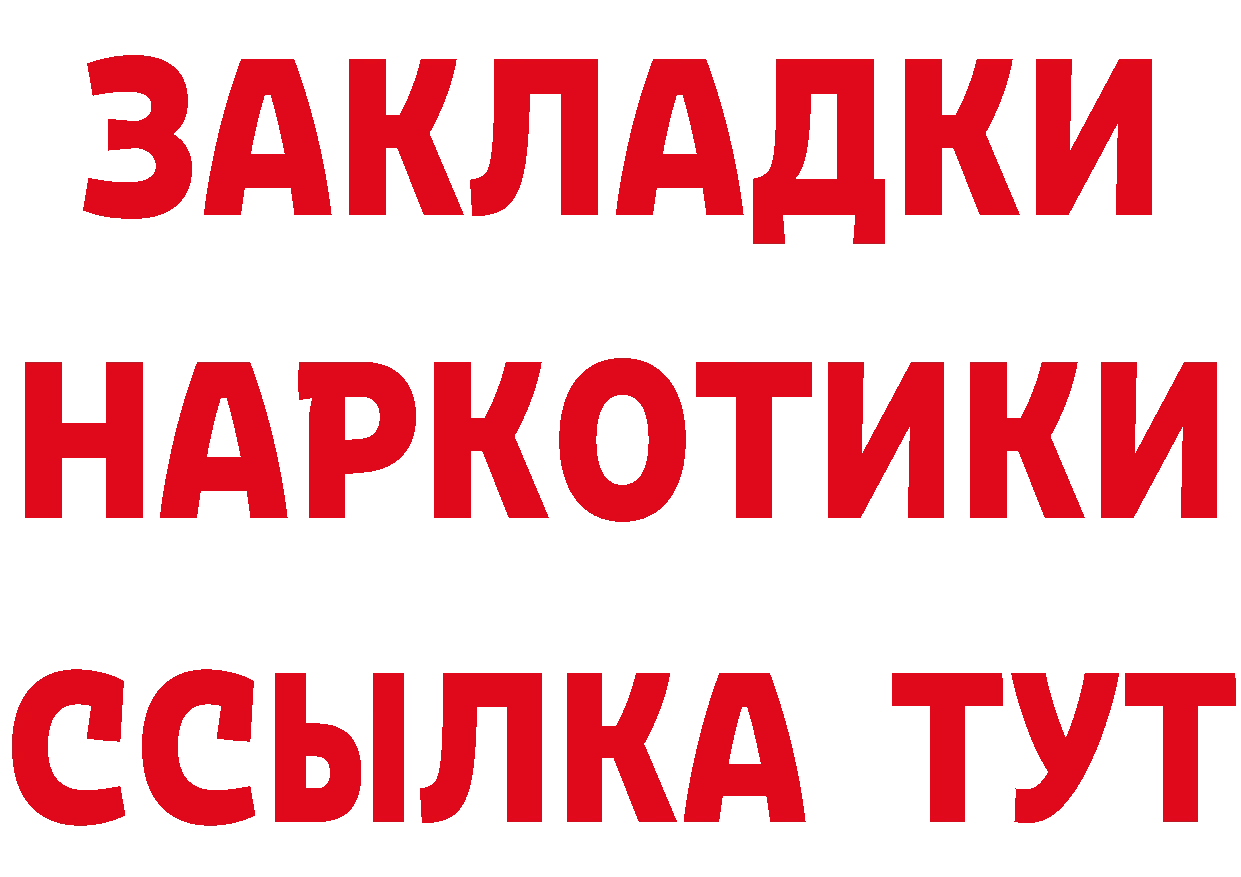 ЗАКЛАДКИ НАРКОТИКИ ССЫЛКА ТУТ